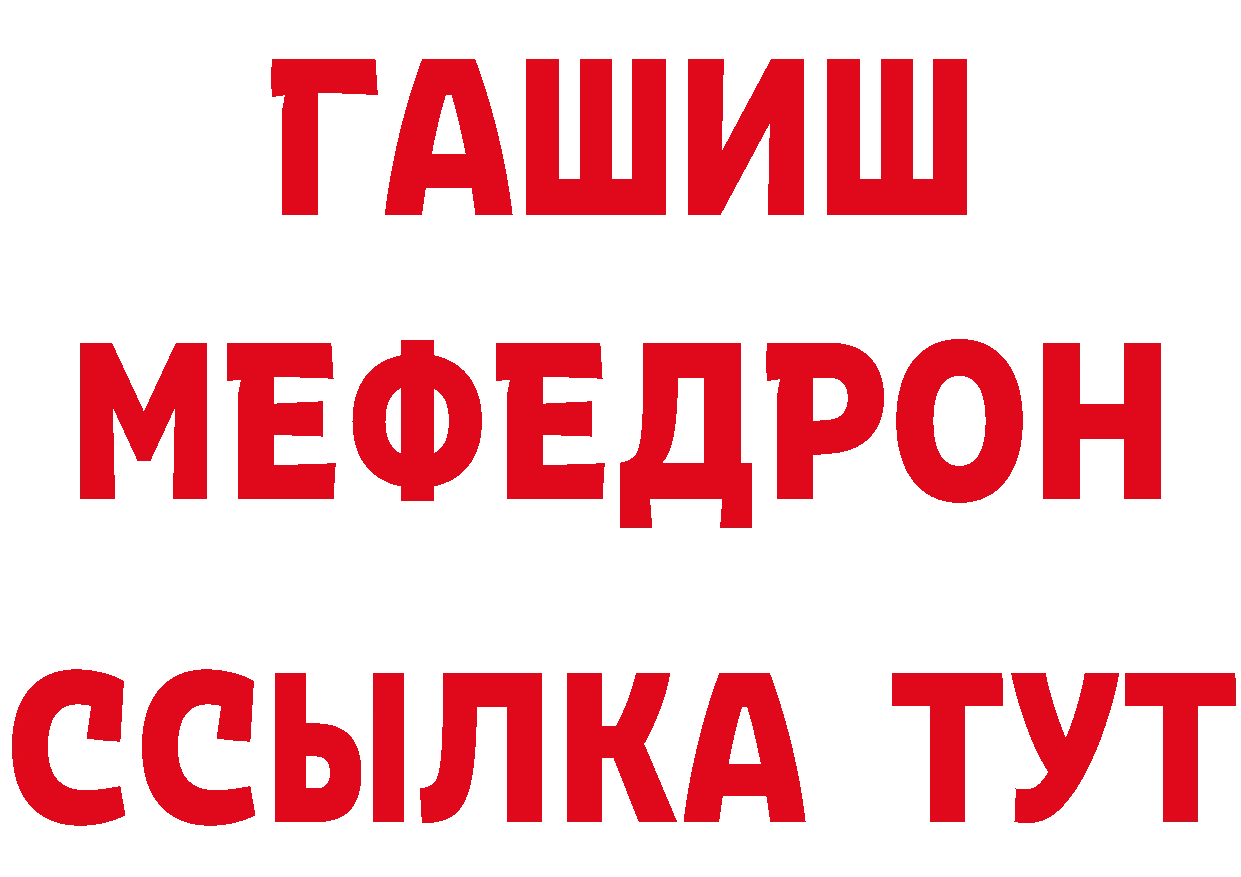 ГАШИШ
МЕФЕДРОН
ССЫЛКА ТУТ